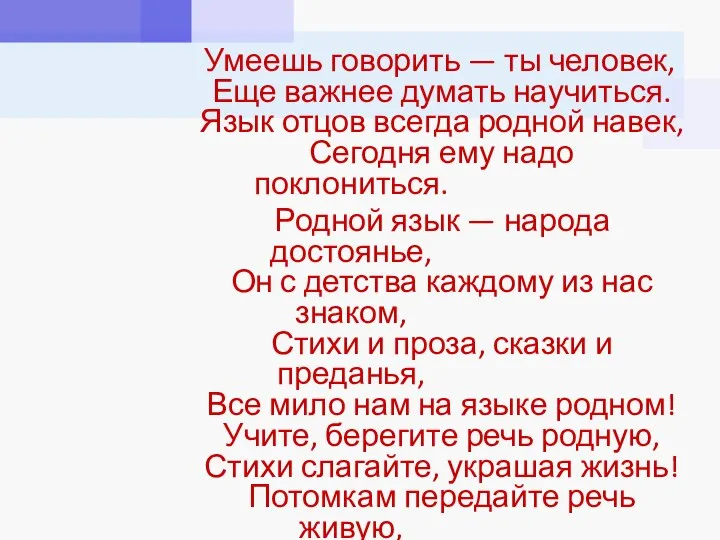 Умеешь говорить — ты человек,
Еще важнее думать научиться.
Язык отцов всегда родной навек,
Сегодня ему надо поклониться.

Родной язык — народа достоянье,
Он с детства каждому из нас знаком,
Стихи и проза, сказки и преданья,
Все мило нам на языке родном!
Учите, берегите речь родную,
Стихи слагайте, украшая жизнь!
Потомкам передайте речь живую,